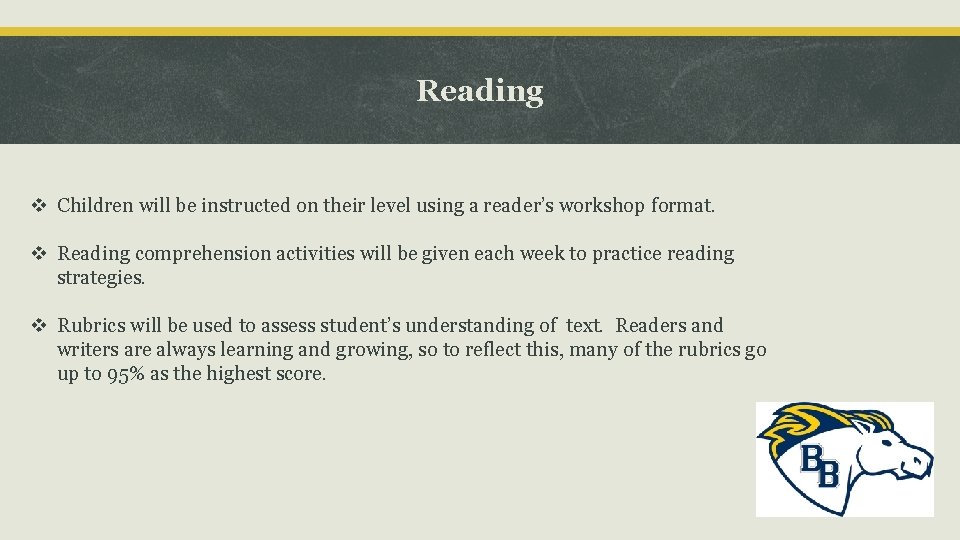 Reading

❖ Children will be instructed on their level using a reader's workshop format.

❖ Reading comprehension activities will be given each week to practice reading strategies.

❖ Rubrics will be used to assess student's understanding of text. Readers and writers are always learning and growing, so to reflect this, many of the rubrics go up to 95% as the highest score.

BB